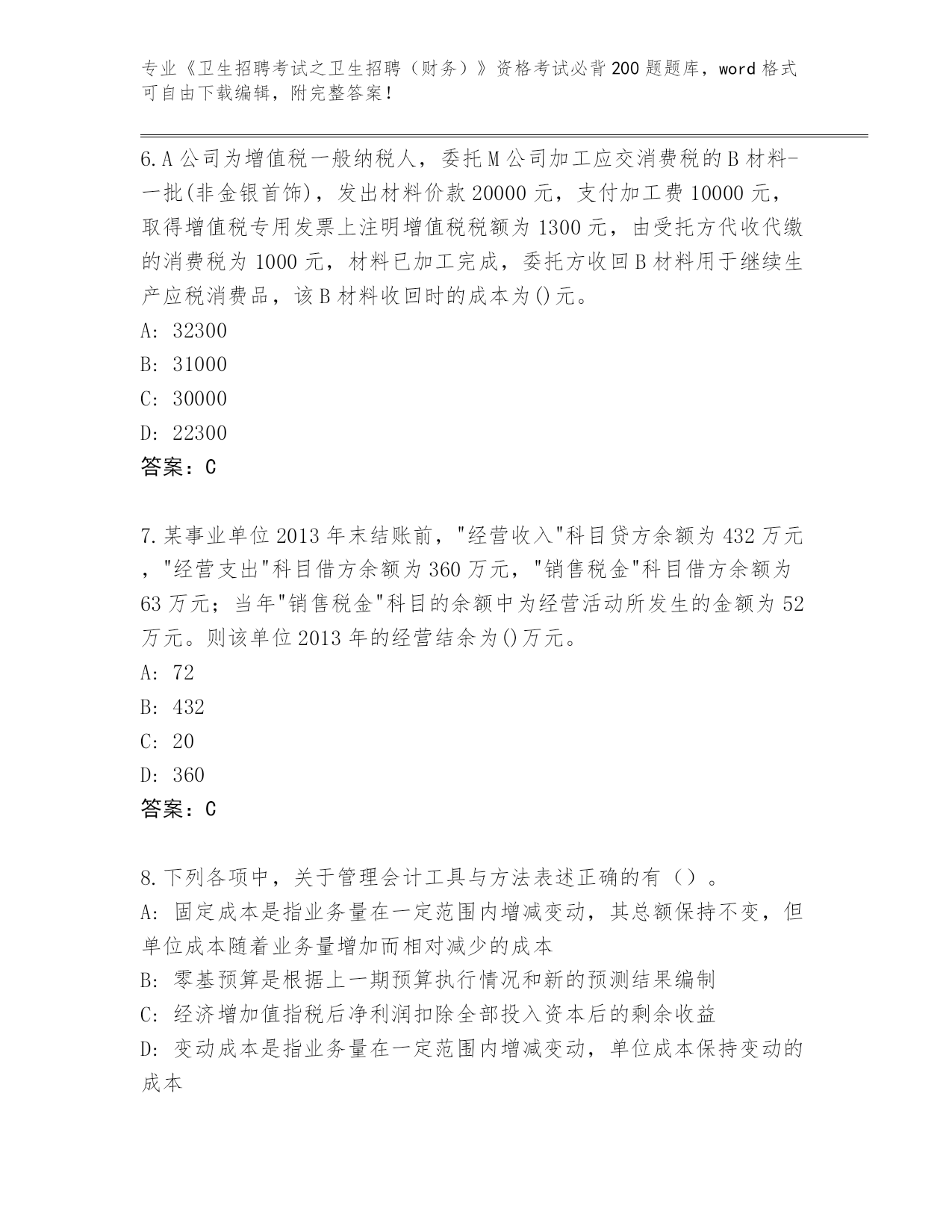 专业《卫生招聘考试之卫生招聘（财务）》资格考试必背200题题库，word格式可自由下载编辑，附完整答案！

6.A公司为增值税一般纳税人，委托M公司加工应交消费税的B材料-一批(非金银首饰)，发出材料价款20000元，支付加工费10000元，取得增值税专用发票上注明增值税税额为1300元，由受托方代收代缴的消费税为1000元，材料已加工完成，委托方收回B材料用于继续生产应税消费品，该B材料收回时的成本为()元。
A: 32300
B: 31000
C: 30000
D: 22300
答案：C

7.某事业单位2013年末结账前，"经营收入"科目贷方余额为432万元，"经营支出"科目借方余额为360万元，"销售税金"科目借方余额为63万元；当年"销售税金"科目的余额中为经营活动所发生的金额为52万元。则该单位2013年的经营结余为()万元。
A: 72
B: 432
C: 20
D: 360
答案：C

8.下列各项中，关于管理会计工具与方法表述正确的有（）。
A: 固定成本是指业务量在一定范围内增减变动，其总额保持不变，但单位成本随着业务量增加而相对减少的成本
B: 零基预算是根据上一期预算执行情况和新的预测结果编制
C: 经济增加值指税后净利润扣除全部投入资本后的剩余收益
D: 变动成本是指业务量在一定范围内增减变动，单位成本保持变动的成本